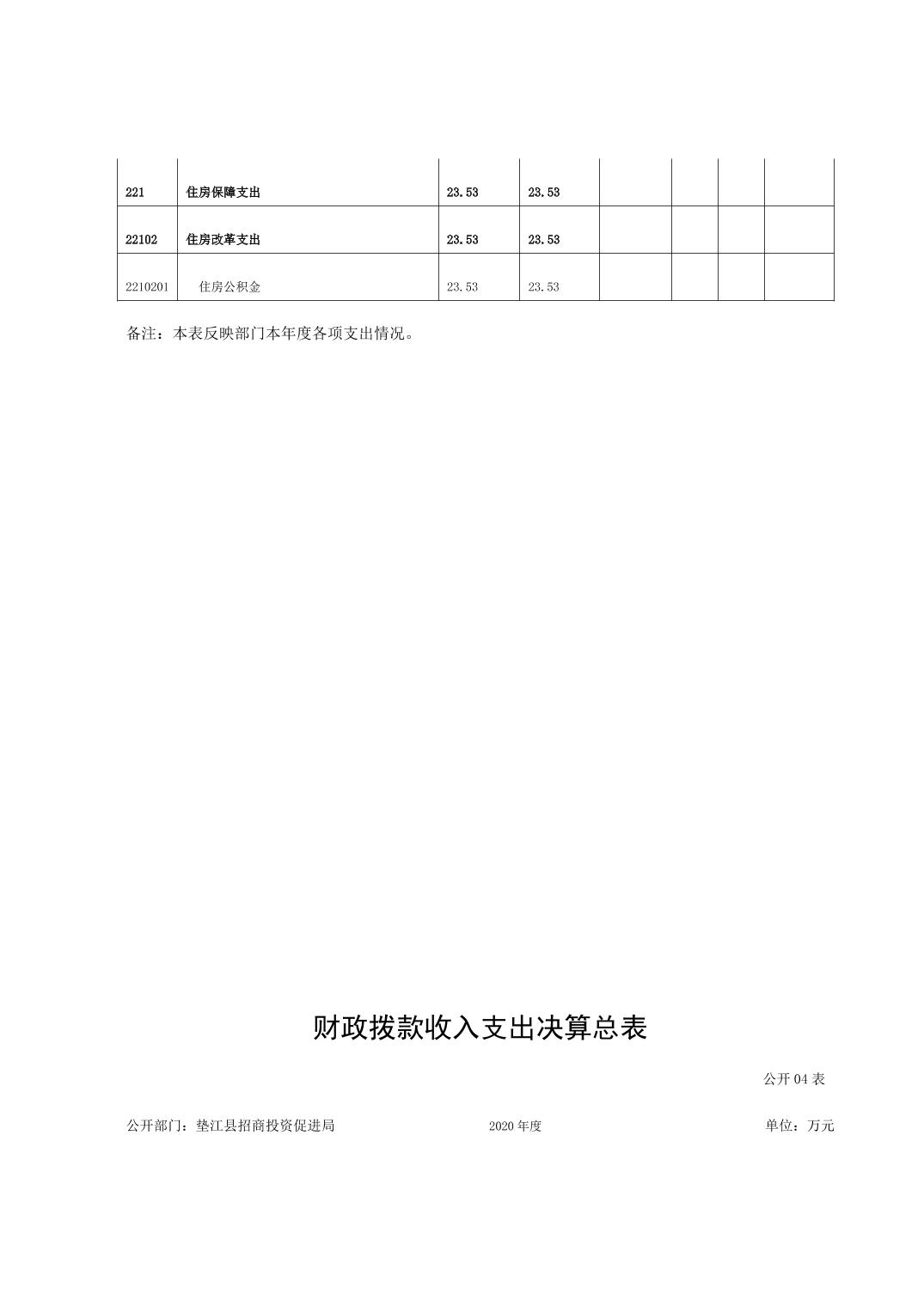 | 221 | 住房保障支出 | 23.53 | 23.53 | | | | |
|---|---|---|---|---|---|---|---|
| 22102 | 住房改革支出 | 23.53 | 23.53 | | | | |
| 2210201 | 住房公积金 | 23.53 | 23.53 | | | | |

备注：本表反映部门本年度各项支出情况。

财政拨款收入支出决算总表

公开 04 表

公开部门：垫江县招商投资促进局

2020 年度

单位：万元